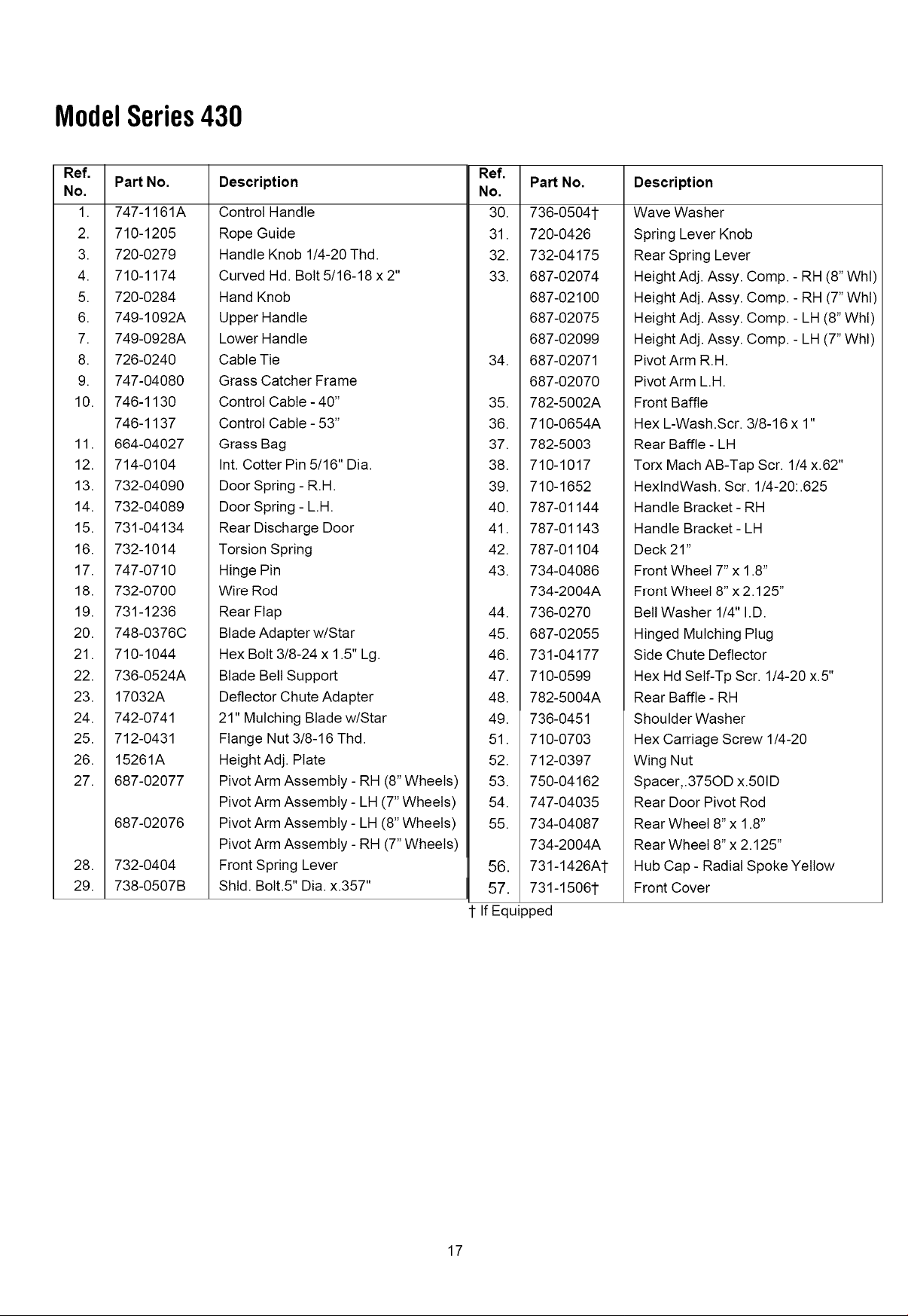 Model Series 430

| Ref. No. | Part No. | Description |
|---|---|---|
| 1. | 747-1161A | Control Handle |
| 2. | 710-1205 | Rope Guide |
| 3. | 720-0279 | Handle Knob 1/4-20 Thd. |
| 4. | 710-1174 | Curved Hd. Bolt 5/16-18 x 2" |
| 5. | 720-0284 | Hand Knob |
| 6. | 749-1092A | Upper Handle |
| 7. | 749-0928A | Lower Handle |
| 8. | 726-0240 | Cable Tie |
| 9. | 747-04080 | Grass Catcher Frame |
| 10. | 746-1130 | Control Cable - 40" |
| | 746-1137 | Control Cable - 53" |
| 11. | 664-04027 | Grass Bag |
| 12. | 714-0104 | Int. Cotter Pin 5/16" Dia. |
| 13. | 732-04090 | Door Spring - R.H. |
| 14. | 732-04089 | Door Spring - L.H. |
| 15. | 731-04134 | Rear Discharge Door |
| 16. | 732-1014 | Torsion Spring |
| 17. | 747-0710 | Hinge Pin |
| 18. | 732-0700 | Wire Rod |
| 19. | 731-1236 | Rear Flap |
| 20. | 748-0376C | Blade Adapter w/Star |
| 21. | 710-1044 | Hex Bolt 3/8-24 x 1.5" Lg. |
| 22. | 736-0524A | Blade Bell Support |
| 23. | 17032A | Deflector Chute Adapter |
| 24. | 742-0741 | 21" Mulching Blade w/Star |
| 25. | 712-0431 | Flange Nut 3/8-16 Thd. |
| 26. | 15261A | Height Adj. Plate |
| 27. | 687-02077 | Pivot Arm Assembly - RH (8" Wheels) |
| | | Pivot Arm Assembly - LH (7" Wheels) |
| | 687-02076 | Pivot Arm Assembly - LH (8" Wheels) |
| | | Pivot Arm Assembly - RH (7" Wheels) |
| 28. | 732-0404 | Front Spring Lever |
| 29. | 738-0507B | Shld. Bolt.5" Dia. x.357" |

| Ref. No. | Part No. | Description |
|---|---|---|
| 30. | 736-0504† | Wave Washer |
| 31. | 720-0426 | Spring Lever Knob |
| 32. | 732-04175 | Rear Spring Lever |
| 33. | 687-02074 | Height Adj. Assy. Comp. - RH (8" Whl) |
| | 687-02100 | Height Adj. Assy. Comp. - RH (7" Whl) |
| | 687-02075 | Height Adj. Assy. Comp. - LH (8" Whl) |
| | 687-02099 | Height Adj. Assy. Comp. - LH (7" Whl) |
| 34. | 687-02071 | Pivot Arm R.H. |
| | 687-02070 | Pivot Arm L.H. |
| 35. | 782-5002A | Front Baffle |
| 36. | 710-0654A | Hex L-Wash.Scr. 3/8-16 x 1" |
| 37. | 782-5003 | Rear Baffle - LH |
| 38. | 710-1017 | Torx Mach AB-Tap Scr. 1/4 x.62" |
| 39. | 710-1652 | HexIndWash. Scr. 1/4-20:.625 |
| 40. | 787-01144 | Handle Bracket - RH |
| 41. | 787-01143 | Handle Bracket - LH |
| 42. | 787-01104 | Deck 21" |
| 43. | 734-04086 | Front Wheel 7" x 1.8" |
| | 734-2004A | Front Wheel 8" x 2.125" |
| 44. | 736-0270 | Bell Washer 1/4" I.D. |
| 45. | 687-02055 | Hinged Mulching Plug |
| 46. | 731-04177 | Side Chute Deflector |
| 47. | 710-0599 | Hex Hd Self-Tp Scr. 1/4-20 x.5" |
| 48. | 782-5004A | Rear Baffle - RH |
| 49. | 736-0451 | Shoulder Washer |
| 51. | 710-0703 | Hex Carriage Screw 1/4-20 |
| 52. | 712-0397 | Wing Nut |
| 53. | 750-04162 | Spacer,.375OD x.50ID |
| 54. | 747-04035 | Rear Door Pivot Rod |
| 55. | 734-04087 | Rear Wheel 8" x 1.8" |
| | 734-2004A | Rear Wheel 8" x 2.125" |
| 56. | 731-1426A† | Hub Cap - Radial Spoke Yellow |
| 57. | 731-1506† | Front Cover |

† If Equipped

17